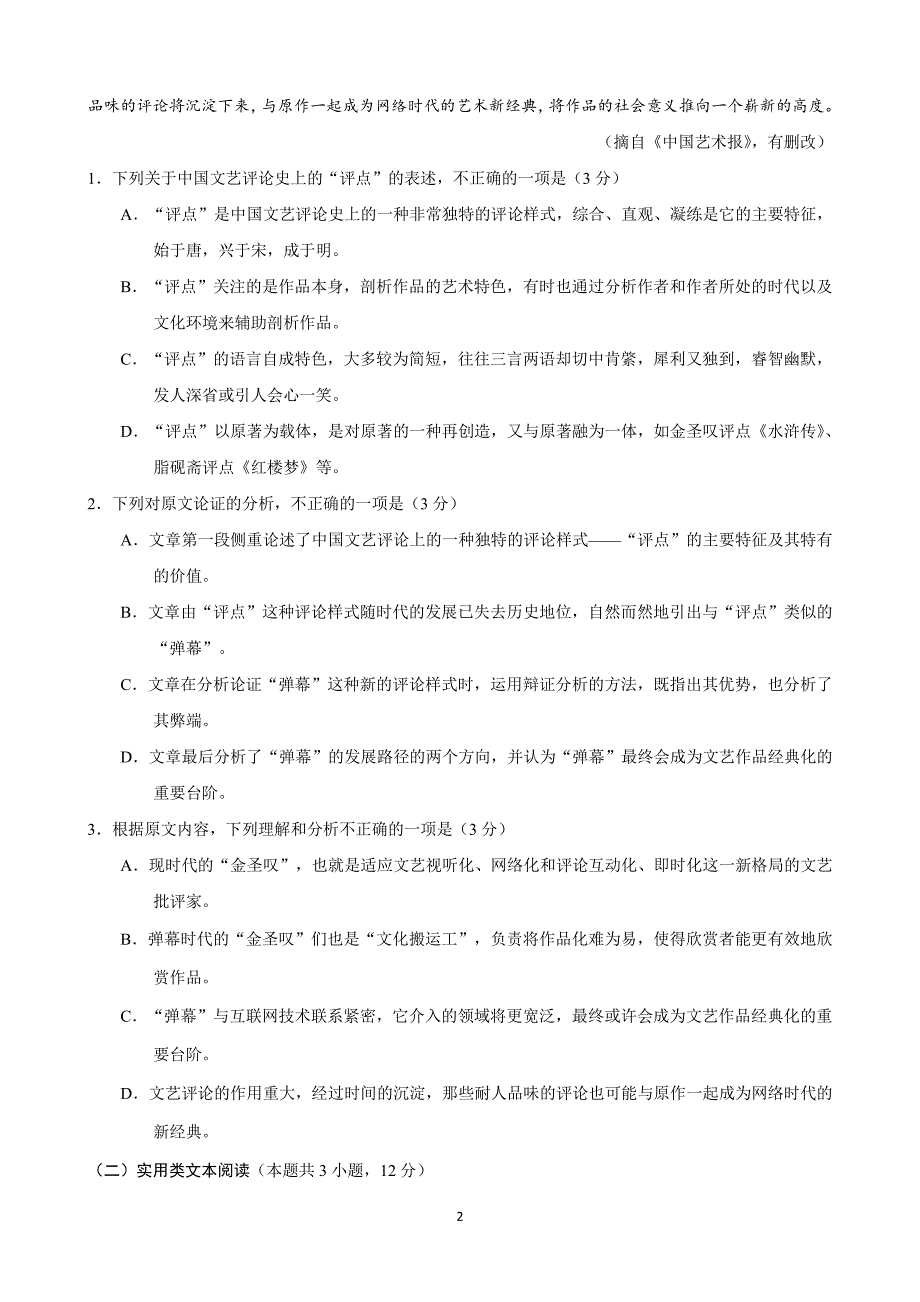 品味的评论将沉淀下来，与原作一起成为网络时代的艺术新经典，将作品的社会意义推向一个崭新的高度。

（摘自《中国艺术报》，有删改）

1．下列关于中国文艺评论史上的“评点”的表述，不正确的一项是（3 分）

A．“评点”是中国文艺评论史上的一种非常独特的评论样式，综合、直观、凝练是它的主要特征，始于唐，兴于宋，成于明。

B．“评点”关注的是作品本身，剖析作品的艺术特色，有时也通过分析作者和作者所处的时代以及文化环境来辅助剖析作品。

C．“评点”的语言自成特色，大多较为简短，往往三言两语却切中肯綮，犀利又独到，睿智幽默，发人深省或引人会心一笑。

D．“评点”以原著为载体，是对原著的一种再创造，又与原著融为一体，如金圣叹评点《水浒传》、脂砚斋评点《红楼梦》等。

2．下列对原文论证的分析，不正确的一项是（3 分）

A．文章第一段侧重论述了中国文艺评论上的一种独特的评论样式——“评点”的主要特征及其特有的价值。

B．文章由“评点”这种评论样式随时代的发展已失去历史地位，自然而然地引出与“评点”类似的“弹幕”。

C．文章在分析论证“弹幕”这种新的评论样式时，运用辩证分析的方法，既指出其优势，也分析了其弊端。

D．文章最后分析了“弹幕”的发展路径的两个方向，并认为“弹幕”最终会成为文艺作品经典化的重要台阶。

3．根据原文内容，下列理解和分析不正确的一项是（3 分）

A．现时代的“金圣叹”，也就是适应文艺视听化、网络化和评论互动化、即时化这一新格局的文艺批评家。

B．弹幕时代的“金圣叹”们也是“文化搬运工”，负责将作品化难为易，使得欣赏者能更有效地欣赏作品。

C．“弹幕”与互联网技术联系紧密，它介入的领域将更宽泛，最终或许会成为文艺作品经典化的重要台阶。

D．文艺评论的作用重大，经过时间的沉淀，那些耐人品味的评论也可能与原作一起成为网络时代的新经典。

（二）实用类文本阅读（本题共 3 小题，12 分）

2